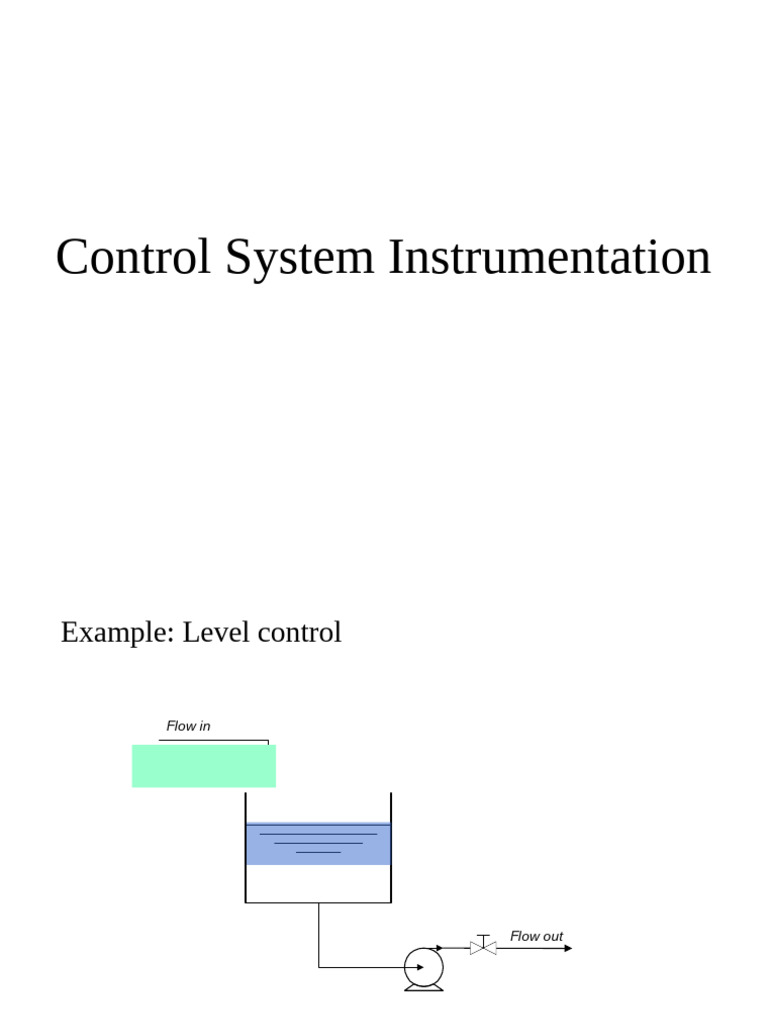 Control System Instrumentation

Example: Level control

Flow in

Flow out